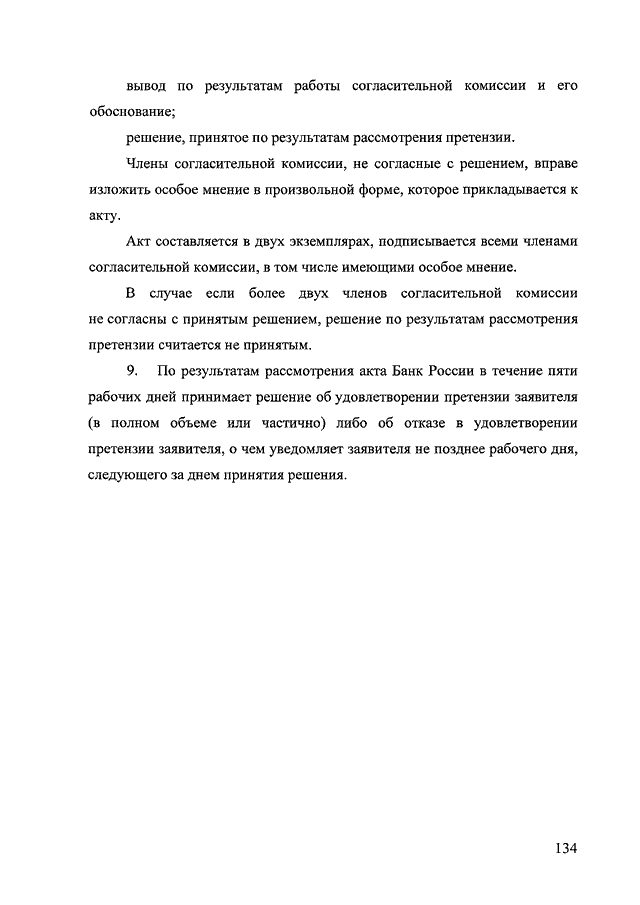 вывод по результатам работы согласительной комиссии и его обоснование;

решение, принятое по результатам рассмотрения претензии.

Члены согласительной комиссии, не согласные с решением, вправе изложить особое мнение в произвольной форме, которое прикладывается к акту.

Акт составляется в двух экземплярах, подписывается всеми членами согласительной комиссии, в том числе имеющими особое мнение.

В случае если более двух членов согласительной комиссии не согласны с принятым решением, решение по результатам рассмотрения претензии считается не принятым.

9. По результатам рассмотрения акта Банк России в течение пяти рабочих дней принимает решение об удовлетворении претензии заявителя (в полном объеме или частично) либо об отказе в удовлетворении претензии заявителя, о чем уведомляет заявителя не позднее рабочего дня, следующего за днем принятия решения.

134